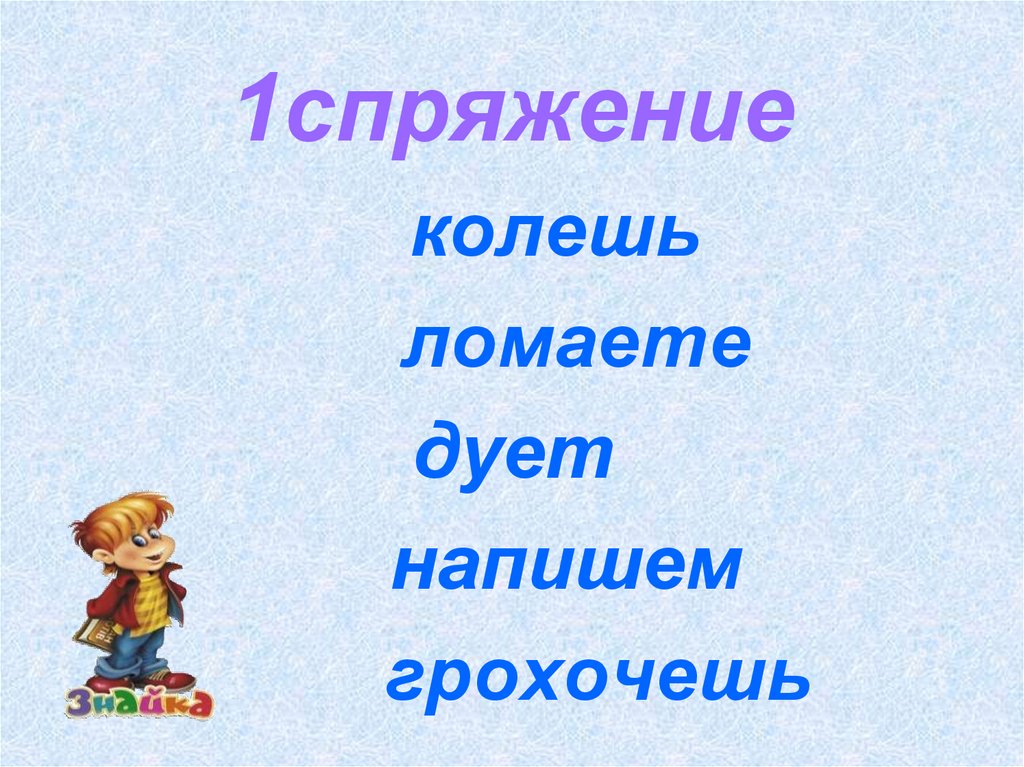 1спряжение

колешь

ломаете

дует

напишем

грохочешь

Знайка